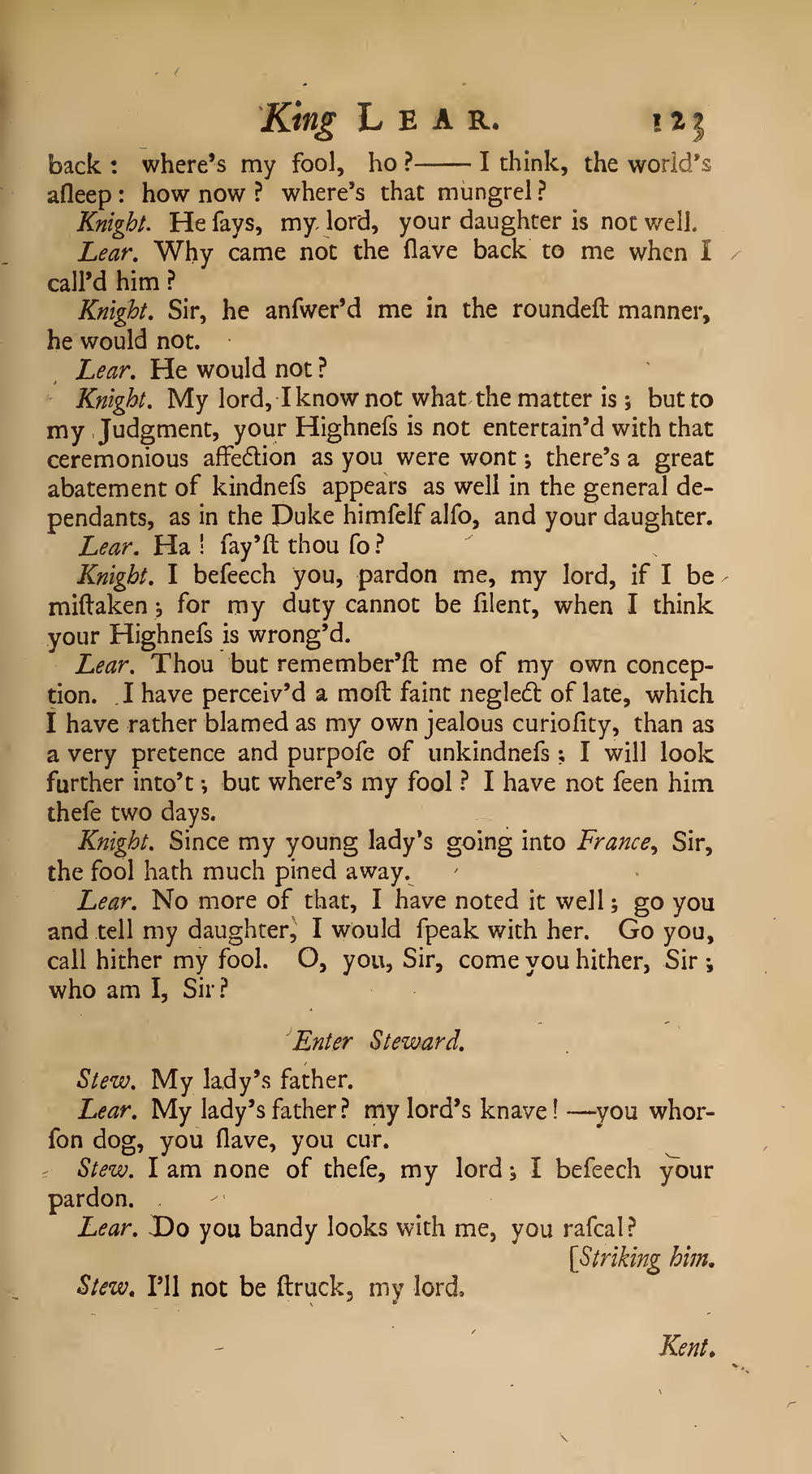 King LEAR. 123

back: where's my fool, ho?—— I think, the world's aſleep: how now? where's that mungrel?

Knight. He ſays, my lord, your daughter is not well.

Lear. Why came not the ſlave back to me when I call'd him?

Knight. Sir, he anſwer'd me in the roundeſt manner, he would not.

Lear. He would not?

Knight. My lord, I know not what the matter is; but to my Judgment, your Highneſs is not entertain'd with that ceremonious affection as you were wont; there's a great abatement of kindneſs appears as well in the general dependants, as in the Duke himſelf alſo, and your daughter.

Lear. Ha! ſay'ſt thou ſo?

Knight. I beſeech you, pardon me, my lord, if I be miſtaken; for my duty cannot be ſilent, when I think your Highneſs is wrong'd.

Lear. Thou but remember'ſt me of my own conception. I have perceiv'd a moſt faint neglect of late, which I have rather blamed as my own jealous curioſity, than as a very pretence and purpoſe of unkindneſs; I will look further into't; but where's my fool? I have not ſeen him theſe two days.

Knight. Since my young lady's going into France, Sir, the fool hath much pined away.

Lear. No more of that, I have noted it well; go you and tell my daughter, I would ſpeak with her. Go you, call hither my fool. O, you, Sir, come you hither, Sir; who am I, Sir?

Enter Steward.

Stew. My lady's father.

Lear. My lady's father? my lord's knave!—you whorſon dog, you ſlave, you cur.

Stew. I am none of theſe, my lord; I beſeech your pardon.

Lear. Do you bandy looks with me, you raſcal? [Striking him.

Stew. I'll not be ſtruck, my lord.

Kent.